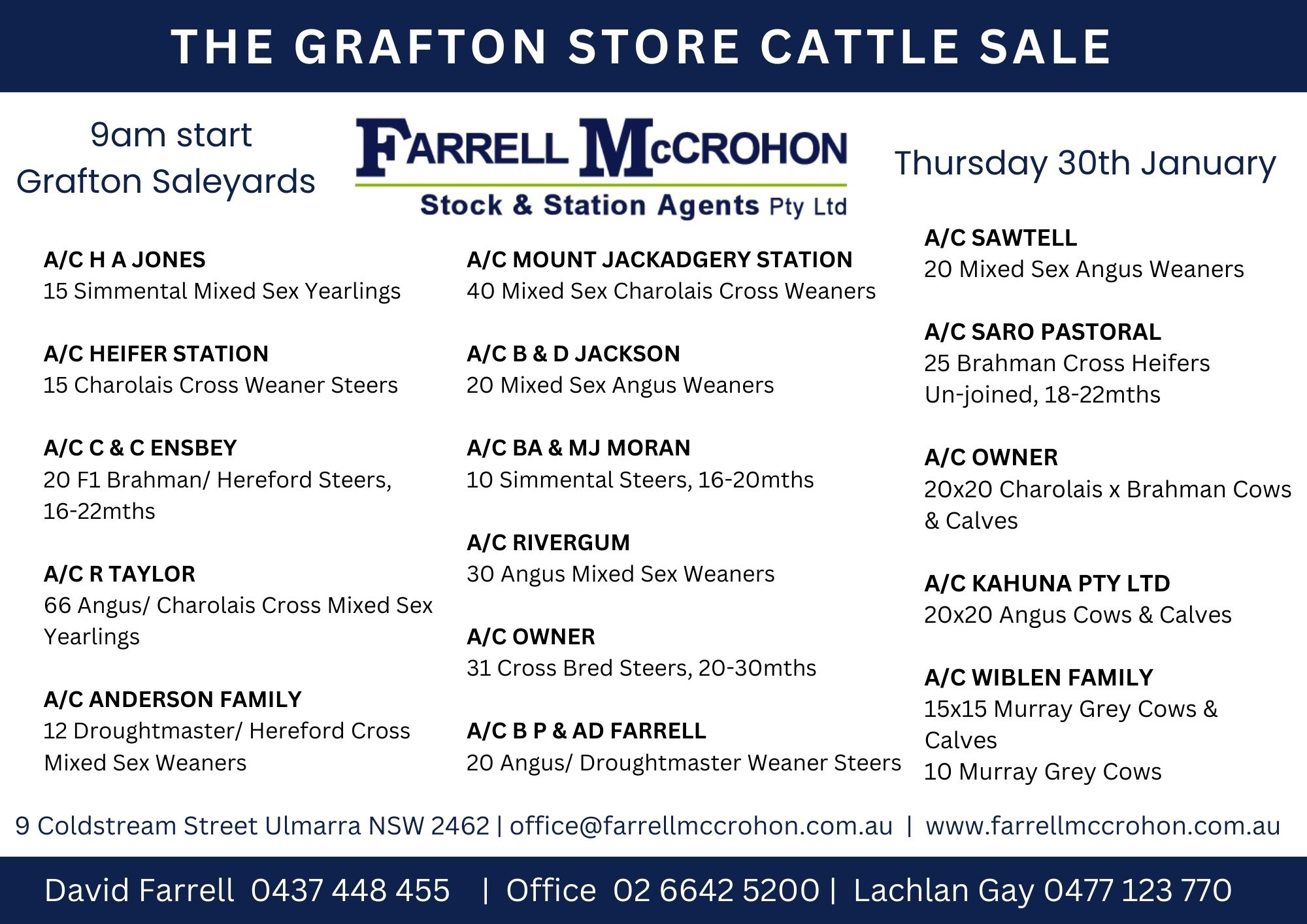 THE GRAFTON STORE CATTLE SALE

9am start
Grafton Saleyards

FARRELL McCROHON
Stock & Station Agents Pty Ltd

Thursday 30th January

A/C H A JONES
15 Simmental Mixed Sex Yearlings

A/C HEIFER STATION
15 Charolais Cross Weaner Steers

A/C C & C ENSBEY
20 F1 Brahman/ Hereford Steers, 16-22mths

A/C R TAYLOR
66 Angus/ Charolais Cross Mixed Sex Yearlings

A/C ANDERSON FAMILY
12 Droughtmaster/ Hereford Cross Mixed Sex Weaners

A/C MOUNT JACKADGERY STATION
40 Mixed Sex Charolais Cross Weaners

A/C B & D JACKSON
20 Mixed Sex Angus Weaners

A/C BA & MJ MORAN
10 Simmental Steers, 16-20mths

A/C RIVERGUM
30 Angus Mixed Sex Weaners

A/C OWNER
31 Cross Bred Steers, 20-30mths

A/C B P & AD FARRELL
20 Angus/ Droughtmaster Weaner Steers

A/C SAWTELL
20 Mixed Sex Angus Weaners

A/C SARO PASTORAL
25 Brahman Cross Heifers
Un-joined, 18-22mths

A/C OWNER
20x20 Charolais x Brahman Cows & Calves

A/C KAHUNA PTY LTD
20x20 Angus Cows & Calves

A/C WIBLEN FAMILY
15x15 Murray Grey Cows & Calves
10 Murray Grey Cows

9 Coldstream Street Ulmarra NSW 2462 | office@farrellmccrohon.com.au | www.farrellmccrohon.com.au

David Farrell 0437 448 455 | Office 02 6642 5200 | Lachlan Gay 0477 123 770